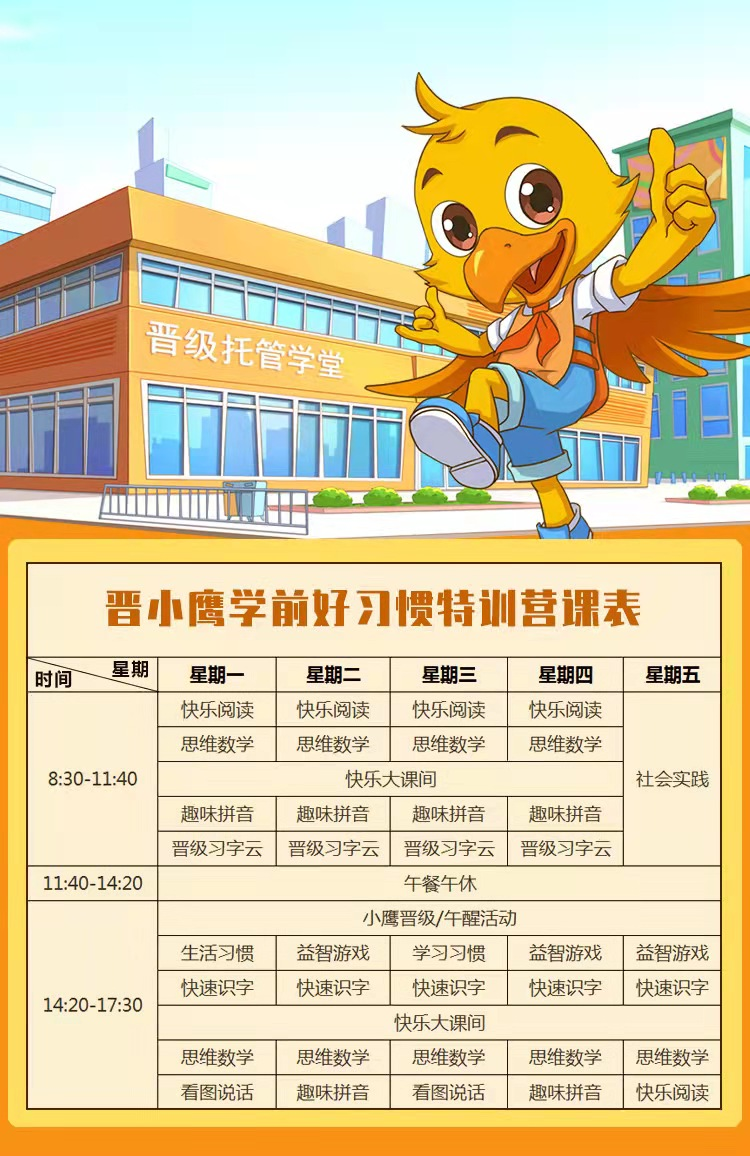 晋级托管学堂

晋小鹰学前好习惯特训营课表

| 星期 时间 | 星期一 | 星期二 | 星期三 | 星期四 | 星期五 |
|---|---|---|---|---|---|
| 8:30-11:40 | 快乐阅读 | 快乐阅读 | 快乐阅读 | 快乐阅读 | 社会实践 |
|  | 思维数学 | 思维数学 | 思维数学 | 思维数学 |  |
|  | 快乐大课间 |  |  |  |  |
|  | 趣味拼音 | 趣味拼音 | 趣味拼音 | 趣味拼音 |  |
|  | 晋级习字云 | 晋级习字云 | 晋级习字云 | 晋级习字云 |  |
| 11:40-14:20 | 午餐午休 |  |  |  |  |
| 14:20-17:30 | 小鹰晋级/午醒活动 |  |  |  |  |
|  | 生活习惯 | 益智游戏 | 学习习惯 | 益智游戏 | 益智游戏 |
|  | 快速识字 | 快速识字 | 快速识字 | 快速识字 | 快速识字 |
|  | 快乐大课间 |  |  |  |  |
|  | 思维数学 | 思维数学 | 思维数学 | 思维数学 | 思维数学 |
|  | 看图说话 | 趣味拼音 | 看图说话 | 趣味拼音 | 快乐阅读 |